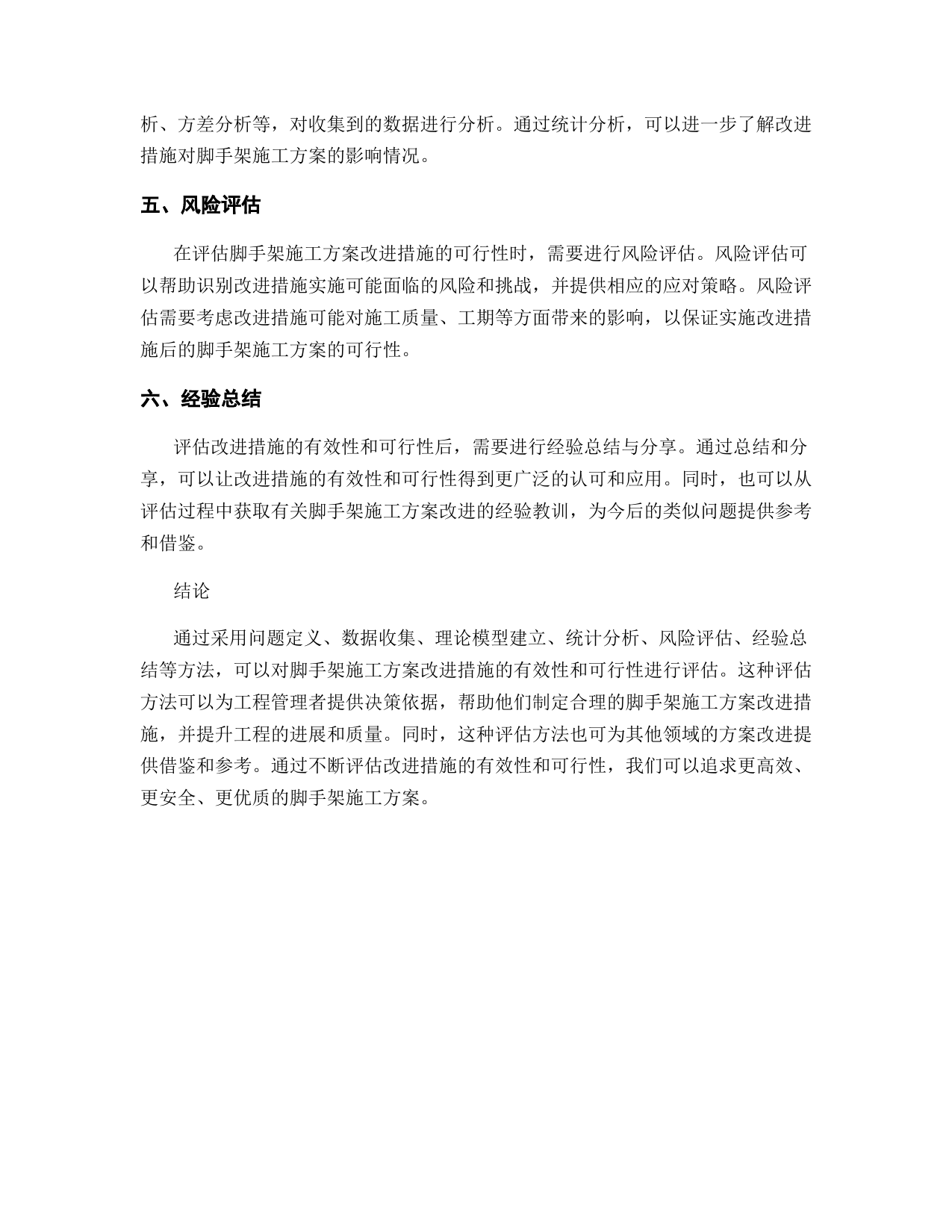 析、方差分析等，对收集到的数据进行分析。通过统计分析，可以进一步了解改进措施对脚手架施工方案的影响情况。

五、风险评估

在评估脚手架施工方案改进措施的可行性时，需要进行风险评估。风险评估可以帮助识别改进措施实施可能面临的风险和挑战，并提供相应的应对策略。风险评估需要考虑改进措施可能对施工质量、工期等方面带来的影响，以保证实施改进措施后的脚手架施工方案的可行性。

六、经验总结

评估改进措施的有效性和可行性后，需要进行经验总结与分享。通过总结和分享，可以让改进措施的有效性和可行性得到更广泛的认可和应用。同时，也可以从评估过程中获取有关脚手架施工方案改进的经验教训，为今后的类似问题提供参考和借鉴。

结论

通过采用问题定义、数据收集、理论模型建立、统计分析、风险评估、经验总结等方法，可以对脚手架施工方案改进措施的有效性和可行性进行评估。这种评估方法可以为工程管理者提供决策依据，帮助他们制定合理的脚手架施工方案改进措施，并提升工程的进展和质量。同时，这种评估方法也可为其他领域的方案改进提供借鉴和参考。通过不断评估改进措施的有效性和可行性，我们可以追求更高效、更安全、更优质的脚手架施工方案。